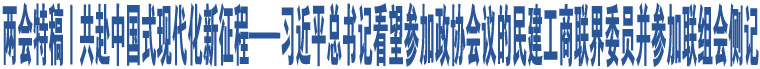 两会特稿丨共赴中国式现代化新征程——习近平总书记看望参加政协会议的民建工商联界委员并参加联组会侧记